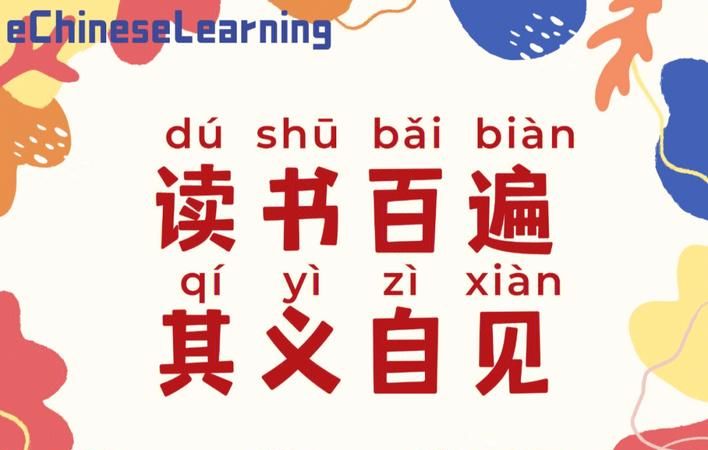 eChineseLearning

dú shū bǎi biàn
读书百遍
qí yì zì xiàn
其义自见